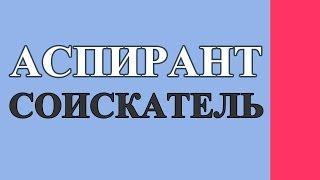 АСПИРАНТ
СОИСКАТЕЛЬ